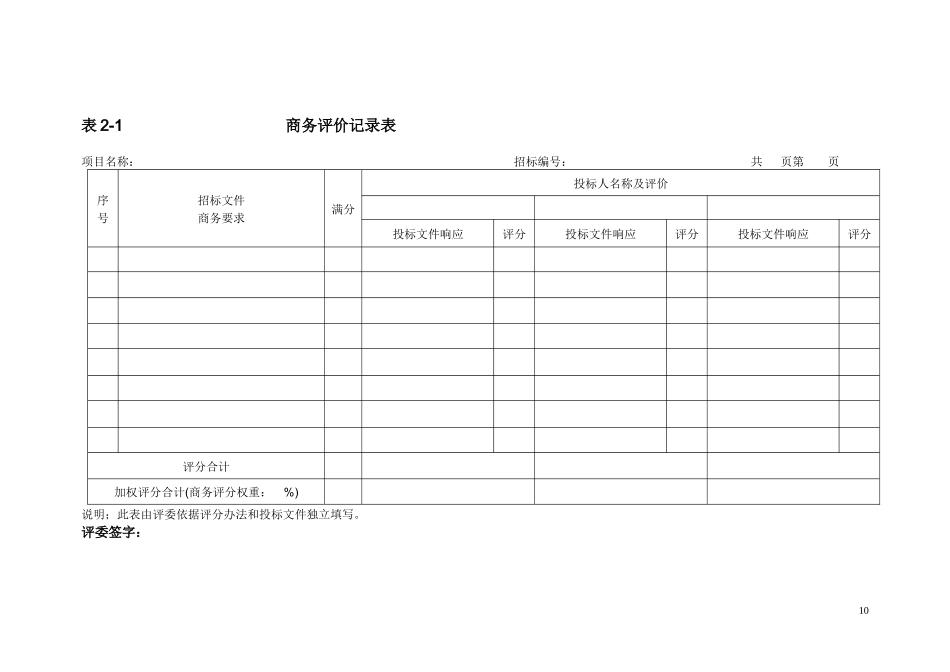 表 2-1　　　　　　　　商务评价记录表

项目名称：　　　　　　　　　　　　　　　　招标编号：　　　　　　　　共　页第　页

| 序号 | 招标文件 商务要求 | 满分 | 投标人名称及评价 | | | | | |
|---|---|---|---|---|---|---|---|---|
| | | | | | | | | |
| | | | 投标文件响应 | 评分 | 投标文件响应 | 评分 | 投标文件响应 | 评分 |
| | | | | | | | | |
| | | | | | | | | |
| | | | | | | | | |
| | | | | | | | | |
| | | | | | | | | |
| | | | | | | | | |
| | | | | | | | | |
| | | | | | | | | |
| 评分合计 | | | | | | | | |
| 加权评分合计(商务评分权重：　%) | | | | | | | | |

说明：此表由评委依据评分办法和投标文件独立填写。
评委签字：

10